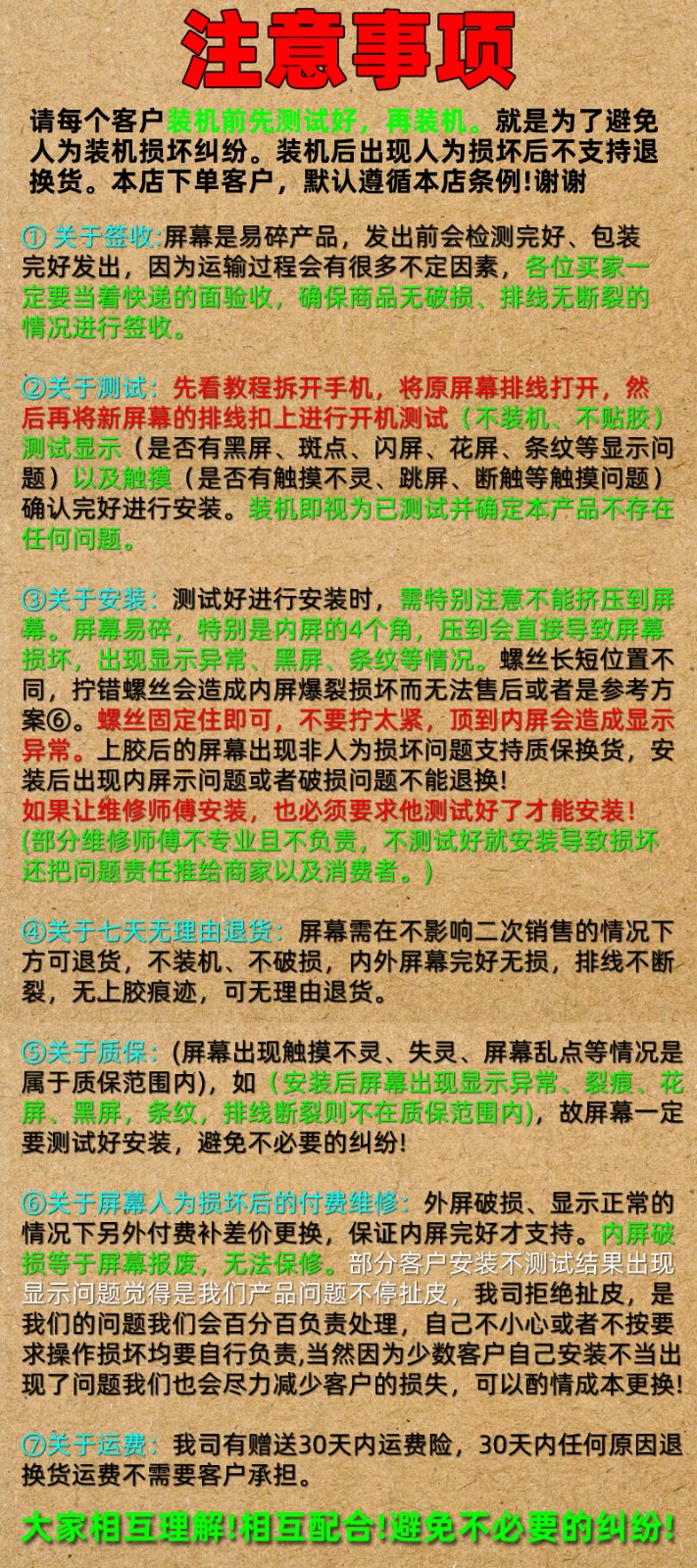 注意事项

请每个客户装机前先测试好，再装机。就是为了避免人为装机损坏纠纷。装机后出现人为损坏后不支持退换货。本店下单客户，默认遵循本店条例!谢谢

① 关于签收:屏幕是易碎产品，发出前会检测完好、包装完好发出，因为运输过程会有很多不定因素，各位买家一定要当着快递的面验收，确保商品无破损、排线无断裂的情况进行签收。

②关于测试：先看教程拆开手机，将原屏幕排线打开，然后再将新屏幕的排线扣上进行开机测试（不装机、不贴胶）测试显示（是否有黑屏、斑点、闪屏、花屏、条纹等显示问题）以及触摸（是否有触摸不灵、跳屏、断触等触摸问题）确认完好进行安装。装机即视为已测试并确定本产品不存在任何问题。

③关于安装：测试好进行安装时，需特别注意不能挤压到屏幕。屏幕易碎，特别是内屏的4个角，压到会直接导致屏幕损坏，出现显示异常、黑屏、条纹等情况。螺丝长短位置不同，拧错螺丝会造成内屏爆裂损坏而无法售后或者是参考方案⑥。螺丝固定住即可，不要拧太紧，顶到内屏会造成显示异常。上胶后的屏幕出现非人为损坏问题支持质保换货，安装后出现内屏示问题或者破损问题不能退换!
如果让维修师傅安装，也必须要求他测试好了才能安装!
(部分维修师傅不专业且不负责，不测试好就安装导致损坏还把问题责任推给商家以及消费者。)

④关于七天无理由退货：屏幕需在不影响二次销售的情况下方可退货，不装机、不破损，内外屏幕完好无损，排线不断裂，无上胶痕迹，可无理由退货。

⑤关于质保：(屏幕出现触摸不灵、失灵、屏幕乱点等情况是属于质保范围内)，如（安装后屏幕出现显示异常、裂痕、花屏、黑屏，条纹，排线断裂则不在质保范围内)，故屏幕一定要测试好安装，避免不必要的纠纷!

⑥关于屏幕人为损坏后的付费维修：外屏破损、显示正常的情况下另外付费补差价更换，保证内屏完好才支持。内屏破损等于屏幕报废，无法保修。部分客户安装不测试结果出现显示问题觉得是我们产品问题不停扯皮，我司拒绝扯皮，是我们的问题我们会百分百负责处理，自己不小心或者不按要求操作损坏均要自行负责，当然因为少数客户自己安装不当出现了问题我们也会尽力减少客户的损失，可以酌情成本更换!

⑦关于运费：我司有赠送30天内运费险，30天内任何原因退换货运费不需要客户承担。

大家相互理解!相互配合!避免不必要的纠纷!